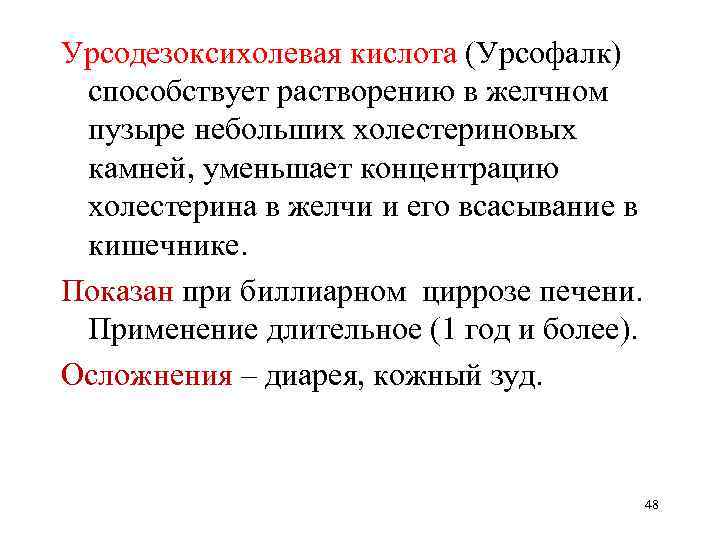 Урсодезоксихолевая кислота (Урсофалк) способствует растворению в желчном пузыре небольших холестериновых камней, уменьшает концентрацию холестерина в желчи и его всасывание в кишечнике.

Показан при биллиарном циррозе печени. Применение длительное (1 год и более).

Осложнения – диарея, кожный зуд.

48